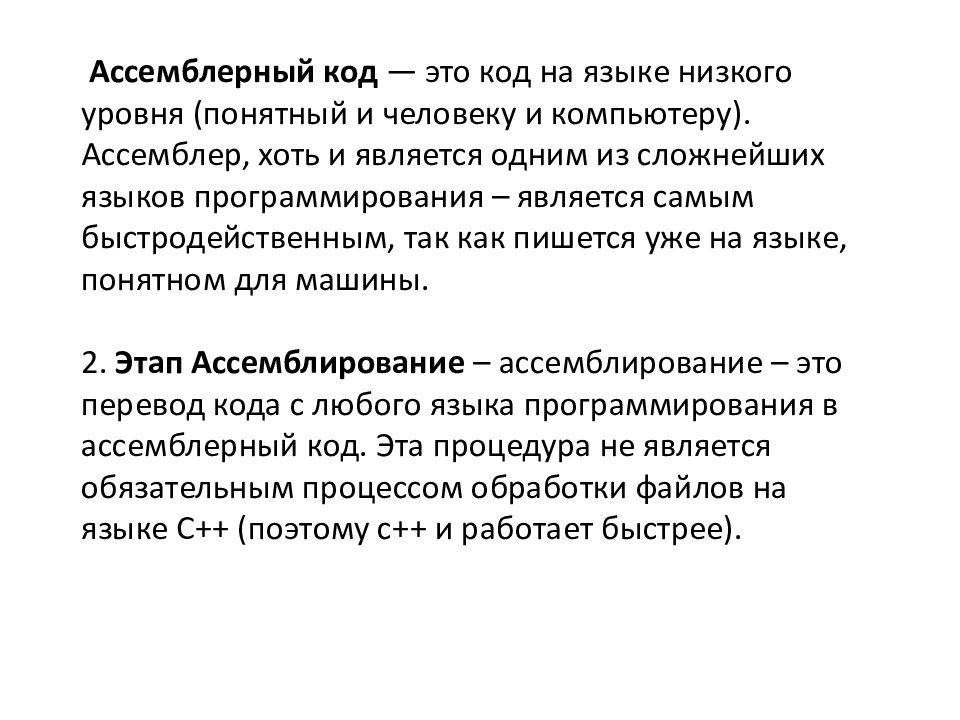 Ассемблерный код — это код на языке низкого уровня (понятный и человеку и компьютеру). Ассемблер, хоть и является одним из сложнейших языков программирования – является самым быстродейственным, так как пишется уже на языке, понятном для машины.

2. Этап Ассемблирование – ассемблирование – это перевод кода с любого языка программирования в ассемблерный код. Эта процедура не является обязательным процессом обработки файлов на языке С++ (поэтому с++ и работает быстрее).